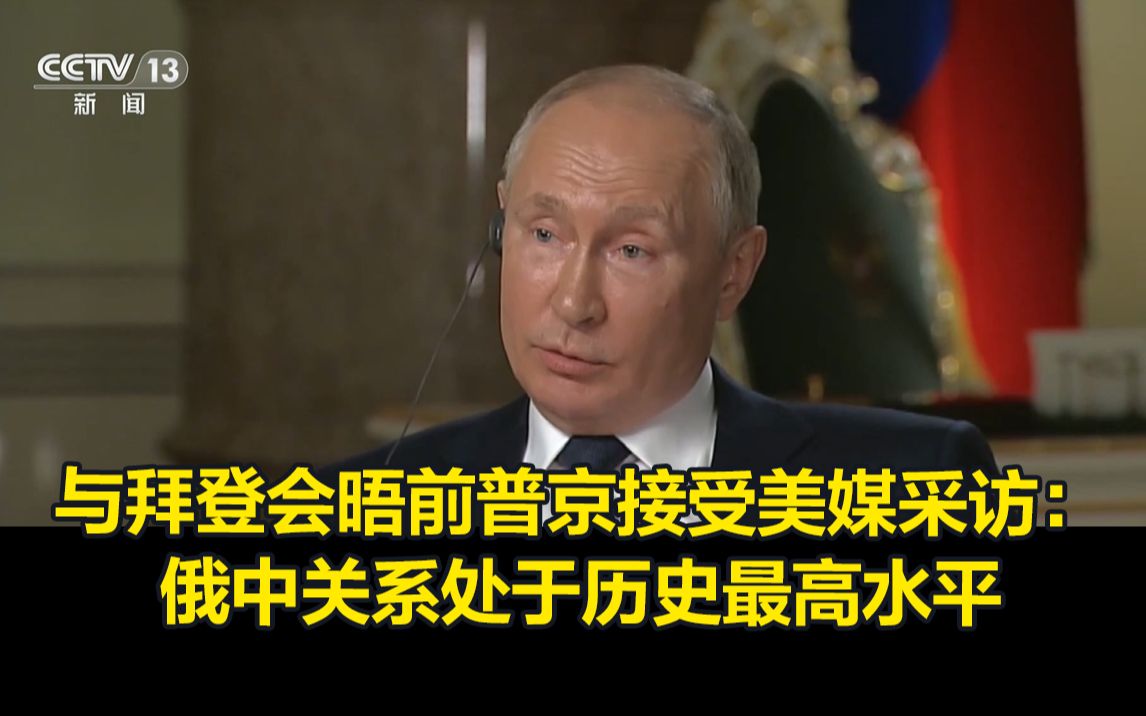 CCTV 13
新闻

与拜登会晤前普京接受美媒采访：
俄中关系处于历史最高水平